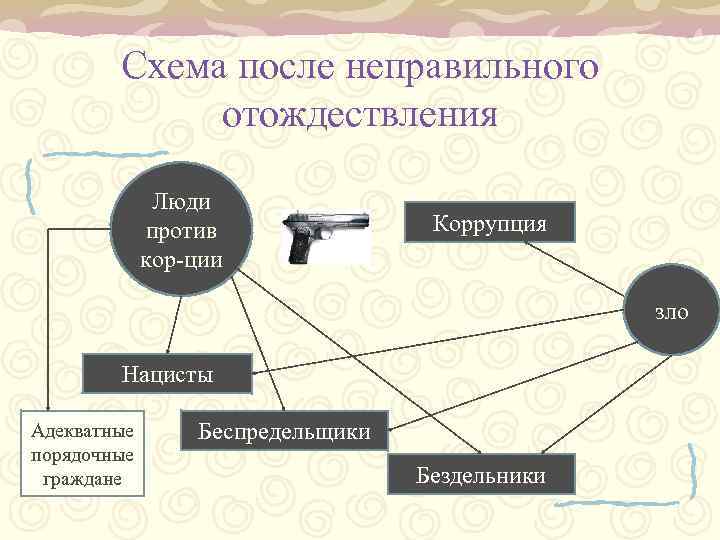 Схема после неправильного отождествления

Люди против кор-ции

Коррупция

зло

Нацисты

Адекватные порядочные граждане

Беспредельщики

Бездельники